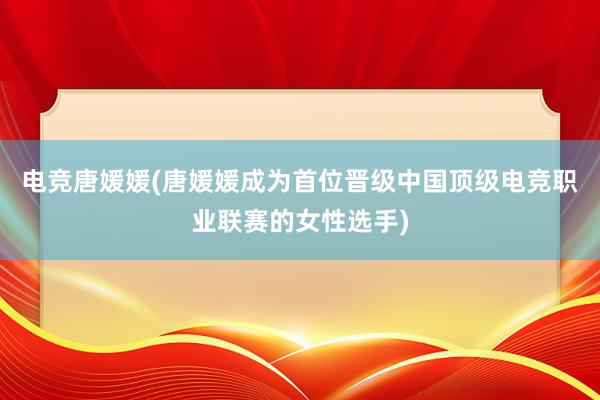 电竞唐媛媛(唐媛媛成为首位晋级中国顶级电竞职业联赛的女性选手)